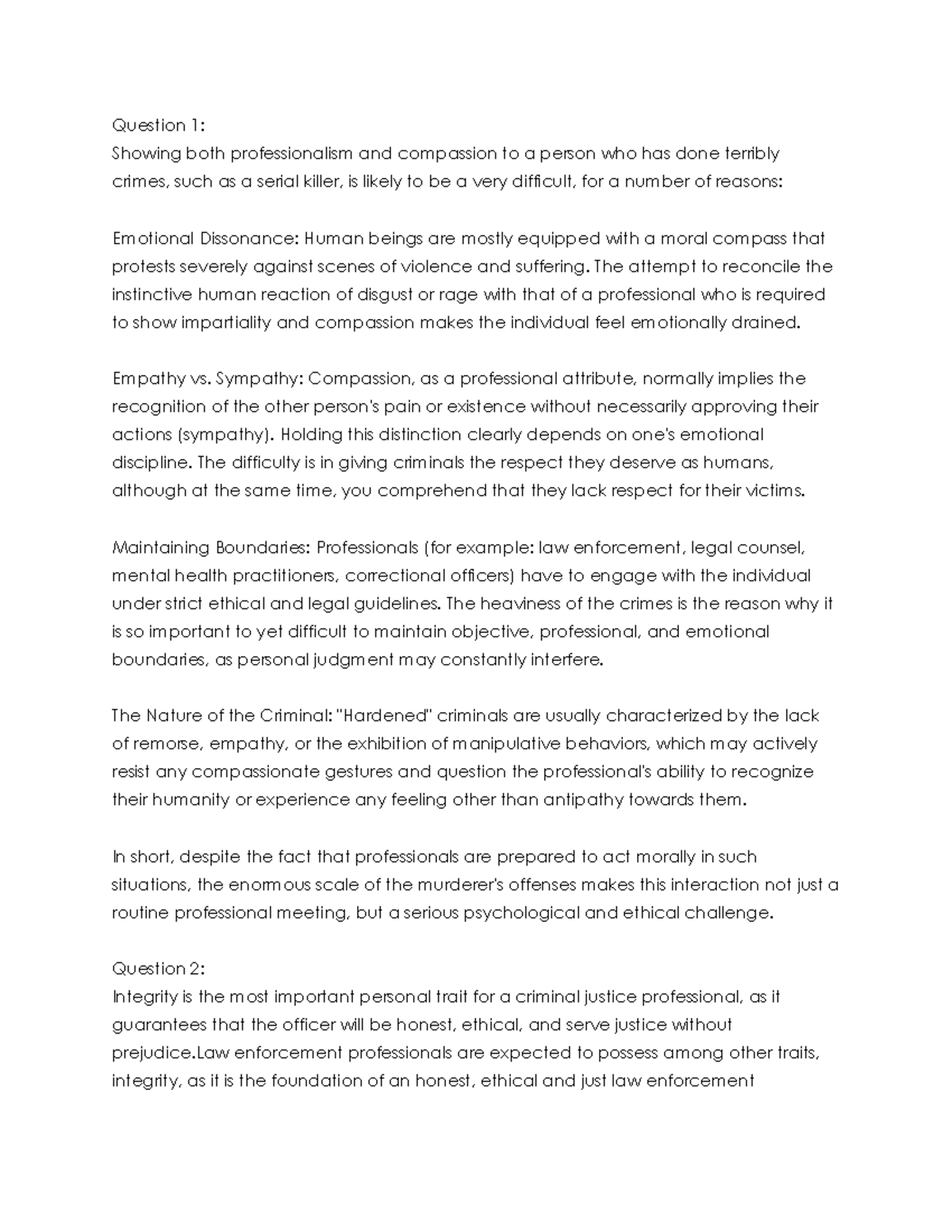 Question 1:
Showing both professionalism and compassion to a person who has done terribly crimes, such as a serial killer, is likely to be a very difficult, for a number of reasons:

Emotional Dissonance: Human beings are mostly equipped with a moral compass that protests severely against scenes of violence and suffering. The attempt to reconcile the instinctive human reaction of disgust or rage with that of a professional who is required to show impartiality and compassion makes the individual feel emotionally drained.

Empathy vs. Sympathy: Compassion, as a professional attribute, normally implies the recognition of the other person's pain or existence without necessarily approving their actions (sympathy). Holding this distinction clearly depends on one's emotional discipline. The difficulty is in giving criminals the respect they deserve as humans, although at the same time, you comprehend that they lack respect for their victims.

Maintaining Boundaries: Professionals (for example: law enforcement, legal counsel, mental health practitioners, correctional officers) have to engage with the individual under strict ethical and legal guidelines. The heaviness of the crimes is the reason why it is so important to yet difficult to maintain objective, professional, and emotional boundaries, as personal judgment may constantly interfere.

The Nature of the Criminal: "Hardened" criminals are usually characterized by the lack of remorse, empathy, or the exhibition of manipulative behaviors, which may actively resist any compassionate gestures and question the professional's ability to recognize their humanity or experience any feeling other than antipathy towards them.

In short, despite the fact that professionals are prepared to act morally in such situations, the enormous scale of the murderer's offenses makes this interaction not just a routine professional meeting, but a serious psychological and ethical challenge.

Question 2:
Integrity is the most important personal trait for a criminal justice professional, as it guarantees that the officer will be honest, ethical, and serve justice without prejudice.Law enforcement professionals are expected to possess among other traits, integrity, as it is the foundation of an honest, ethical and just law enforcement